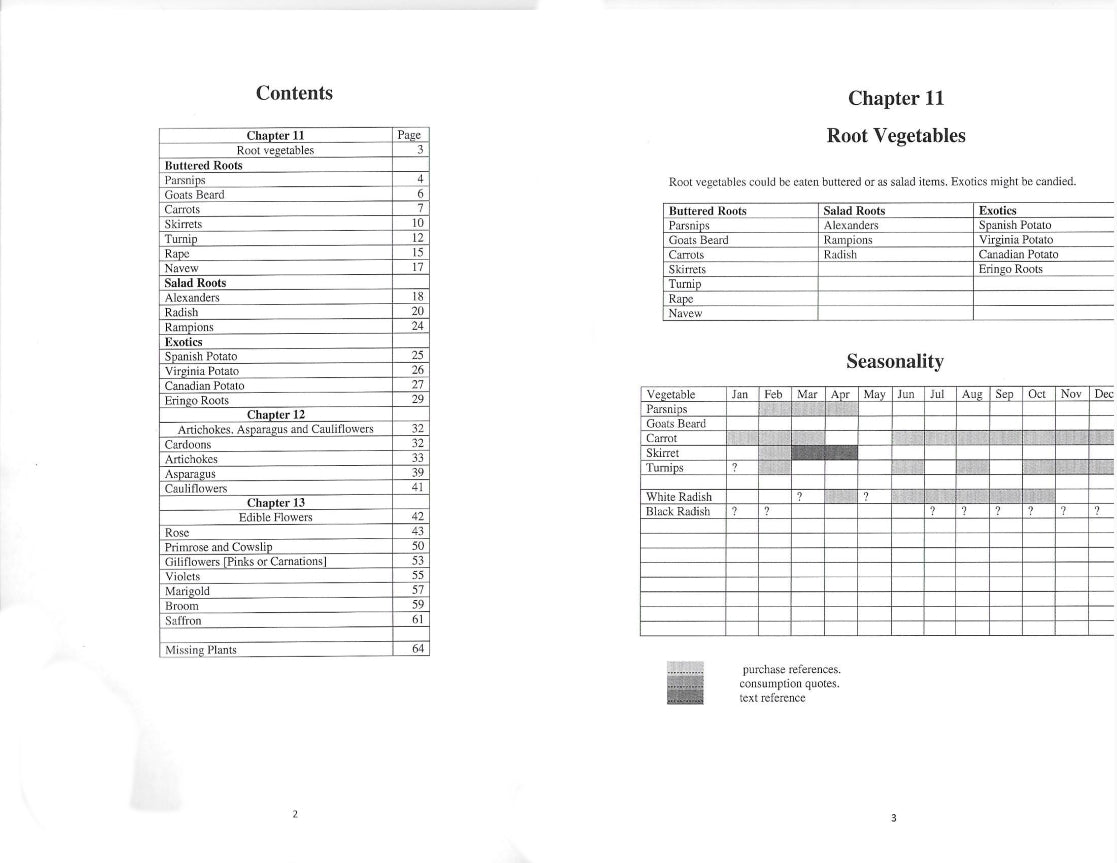 Contents

| Chapter 11 | Page |
|---|---|
| Root vegetables | 3 |
| **Buttered Roots** | |
| Parsnips | 4 |
| Goats Beard | 6 |
| Carrots | 7 |
| Skirrets | 10 |
| Turnip | 12 |
| Rape | 15 |
| Navew | 17 |
| **Salad Roots** | |
| Alexanders | 18 |
| Radish | 20 |
| Rampions | 24 |
| **Exotics** | |
| Spanish Potato | 25 |
| Virginia Potato | 26 |
| Canadian Potato | 27 |
| Eringo Roots | 29 |
| **Chapter 12** | |
| Artichokes. Asparagus and Cauliflowers | 32 |
| Cardoons | 32 |
| Artichokes | 33 |
| Asparagus | 39 |
| Cauliflowers | 41 |
| **Chapter 13** | |
| Edible Flowers | 42 |
| Rose | 43 |
| Primrose and Cowslip | 50 |
| Giliflowers [Pinks or Carnations] | 53 |
| Violets | 55 |
| Marigold | 57 |
| Broom | 59 |
| Saffron | 61 |
| | |
| Missing Plants | 64 |

2

Chapter 11

Root Vegetables

Root vegetables could be eaten buttered or as salad items. Exotics might be candied.

| Buttered Roots | Salad Roots | Exotics |
|---|---|---|
| Parsnips | Alexanders | Spanish Potato |
| Goats Beard | Rampions | Virginia Potato |
| Carrots | Radish | Canadian Potato |
| Skirrets | | Eringo Roots |
| Turnip | | |
| Rape | | |
| Navew | | |

Seasonality

| Vegetable | Jan | Feb | Mar | Apr | May | Jun | Jul | Aug | Sep | Oct | Nov | Dec |
|---|---|---|---|---|---|---|---|---|---|---|---|---|
| Parsnips | | | | | | | | | | | | |
| Goats Beard | | | | | | | | | | | | |
| Carrot | | | | | | | | | | | | |
| Skirret | | | | | | | | | | | | |
| Turnips | ? | | | | | | | | | | | |
| | | | | | | | | | | | | |
| White Radish | | | ? | | ? | | | | | | | |
| Black Radish | ? | ? | | | | | ? | ? | ? | ? | ? | ? |

purchase references.
consumption quotes.
text reference

3